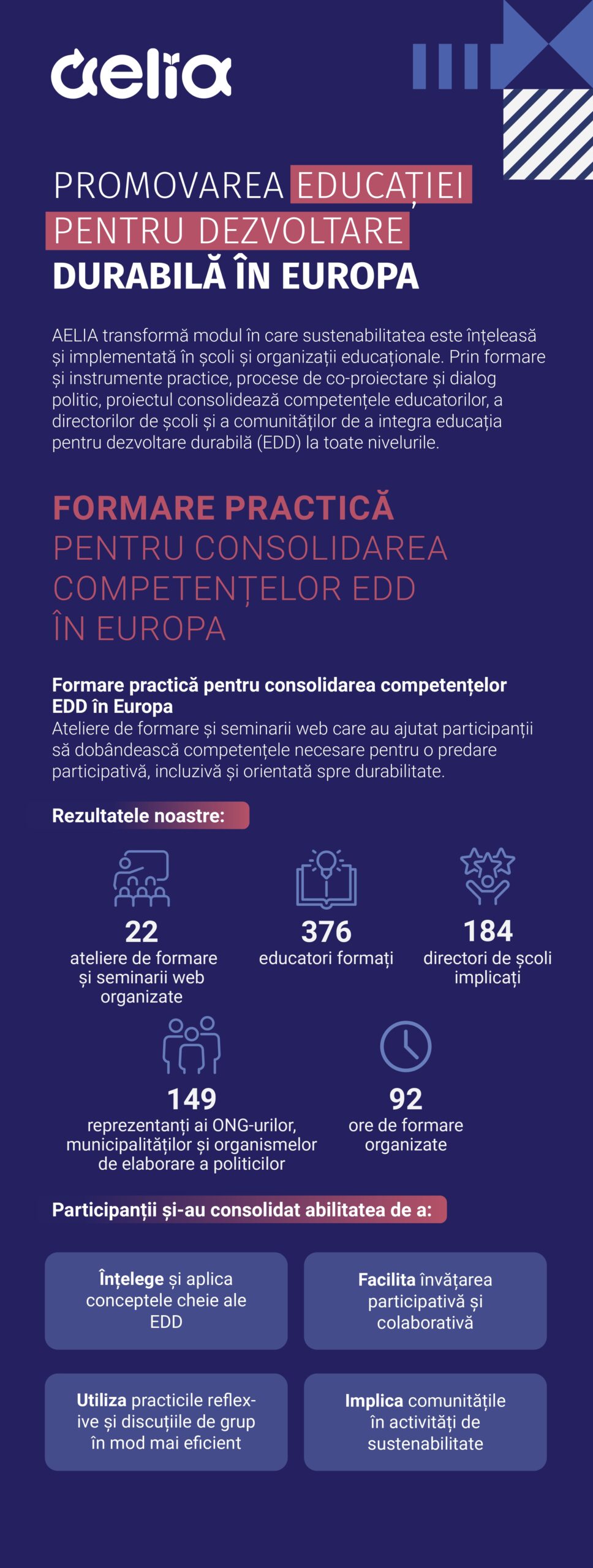 aelia

PROMOVAREA EDUCAȚIEI PENTRU DEZVOLTARE DURABILĂ ÎN EUROPA

AELIA transformă modul în care sustenabilitatea este înțeleasă și implementată în școli și organizații educaționale. Prin formare și instrumente practice, procese de co-proiectare și dialog politic, proiectul consolidează competențele educatorilor, a directorilor de școli și a comunităților de a integra educația pentru dezvoltare durabilă (EDD) la toate nivelurile.

FORMARE PRACTICĂ PENTRU CONSOLIDAREA COMPETENȚELOR EDD ÎN EUROPA

Formare practică pentru consolidarea competențelor EDD în Europa
Ateliere de formare și seminarii web care au ajutat participanții să dobândească competențele necesare pentru o predare participativă, incluzivă și orientată spre durabilitate.

Rezultatele noastre:

22
ateliere de formare și seminarii web organizate

376
educatori formați

184
directori de școli implicați

149
reprezentanți ai ONG-urilor, municipalităților și organismelor de elaborare a politicilor

92
ore de formare organizate

Participanții și-au consolidat abilitatea de a:

Înțelege și aplica conceptele cheie ale EDD

Facilita învățarea participativă și colaborativă

Utiliza practicile reflexive și discuțiile de grup în mod mai eficient

Implica comunitățile în activități de sustenabilitate